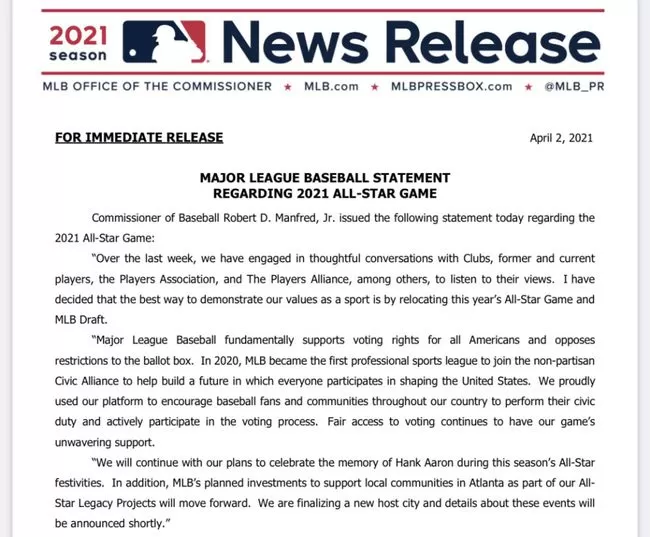 2021 season News Release

MLB OFFICE OF THE COMMISSIONER ★ MLB.com ★ MLBPRESSBOX.com ★ @MLB_PR

FOR IMMEDIATE RELEASE

April 2, 2021

MAJOR LEAGUE BASEBALL STATEMENT
REGARDING 2021 ALL-STAR GAME

Commissioner of Baseball Robert D. Manfred, Jr. issued the following statement today regarding the 2021 All-Star Game:

"Over the last week, we have engaged in thoughtful conversations with Clubs, former and current players, the Players Association, and The Players Alliance, among others, to listen to their views. I have decided that the best way to demonstrate our values as a sport is by relocating this year's All-Star Game and MLB Draft.

"Major League Baseball fundamentally supports voting rights for all Americans and opposes restrictions to the ballot box. In 2020, MLB became the first professional sports league to join the non-partisan Civic Alliance to help build a future in which everyone participates in shaping the United States. We proudly used our platform to encourage baseball fans and communities throughout our country to perform their civic duty and actively participate in the voting process. Fair access to voting continues to have our game's unwavering support.

"We will continue with our plans to celebrate the memory of Hank Aaron during this season's All-Star festivities. In addition, MLB's planned investments to support local communities in Atlanta as part of our All-Star Legacy Projects will move forward. We are finalizing a new host city and details about these events will be announced shortly."